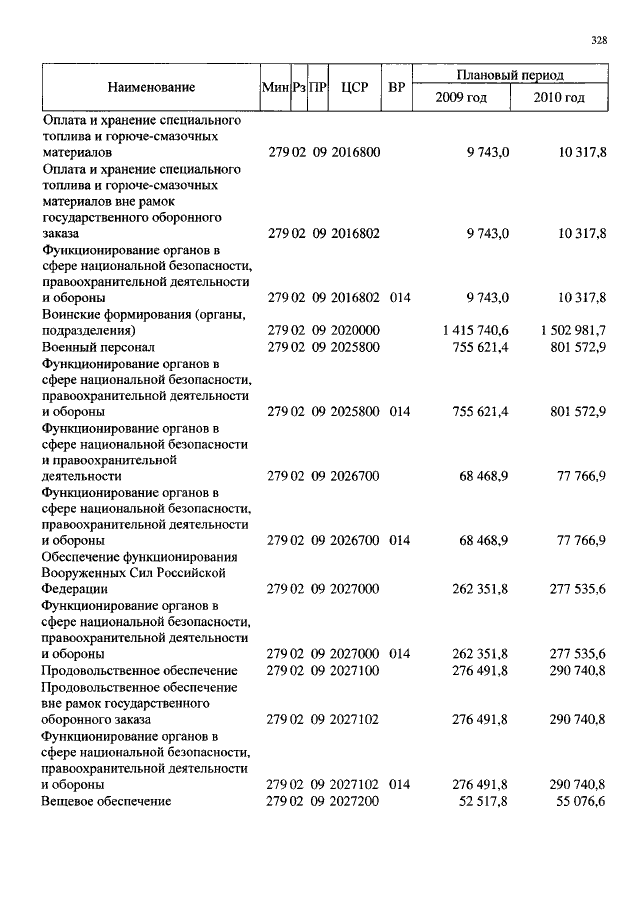 328

| Наименование | Мин | Рз | ПР | ЦСР | ВР | Плановый период 2009 год | Плановый период 2010 год |
|---|---|---|---|---|---|---|---|
| Оплата и хранение специального топлива и горюче-смазочных материалов | 279 | 02 | 09 | 2016800 | | 9 743,0 | 10 317,8 |
| Оплата и хранение специального топлива и горюче-смазочных материалов вне рамок государственного оборонного заказа | 279 | 02 | 09 | 2016802 | | 9 743,0 | 10 317,8 |
| Функционирование органов в сфере национальной безопасности, правоохранительной деятельности и обороны | 279 | 02 | 09 | 2016802 | 014 | 9 743,0 | 10 317,8 |
| Воинские формирования (органы, подразделения) | 279 | 02 | 09 | 2020000 | | 1 415 740,6 | 1 502 981,7 |
| Военный персонал | 279 | 02 | 09 | 2025800 | | 755 621,4 | 801 572,9 |
| Функционирование органов в сфере национальной безопасности, правоохранительной деятельности и обороны | 279 | 02 | 09 | 2025800 | 014 | 755 621,4 | 801 572,9 |
| Функционирование органов в сфере национальной безопасности и правоохранительной деятельности | 279 | 02 | 09 | 2026700 | | 68 468,9 | 77 766,9 |
| Функционирование органов в сфере национальной безопасности, правоохранительной деятельности и обороны | 279 | 02 | 09 | 2026700 | 014 | 68 468,9 | 77 766,9 |
| Обеспечение функционирования Вооруженных Сил Российской Федерации | 279 | 02 | 09 | 2027000 | | 262 351,8 | 277 535,6 |
| Функционирование органов в сфере национальной безопасности, правоохранительной деятельности и обороны | 279 | 02 | 09 | 2027000 | 014 | 262 351,8 | 277 535,6 |
| Продовольственное обеспечение | 279 | 02 | 09 | 2027100 | | 276 491,8 | 290 740,8 |
| Продовольственное обеспечение вне рамок государственного оборонного заказа | 279 | 02 | 09 | 2027102 | | 276 491,8 | 290 740,8 |
| Функционирование органов в сфере национальной безопасности, правоохранительной деятельности и обороны | 279 | 02 | 09 | 2027102 | 014 | 276 491,8 | 290 740,8 |
| Вещевое обеспечение | 279 | 02 | 09 | 2027200 | | 52 517,8 | 55 076,6 |